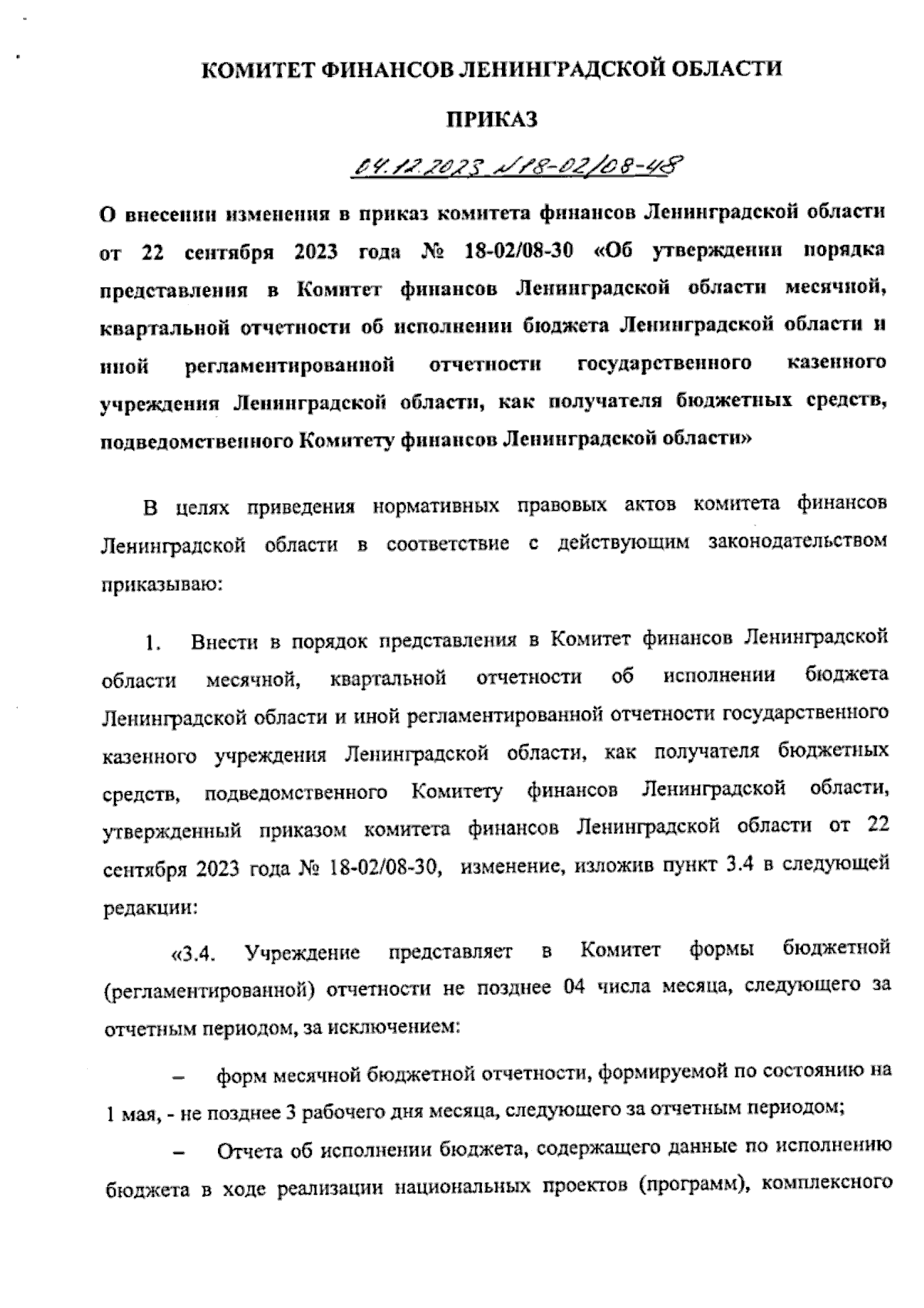 КОМИТЕТ ФИНАНСОВ ЛЕНИНГРАДСКОЙ ОБЛАСТИ

ПРИКАЗ

04.12.2023 №18-02/08-48

О внесении изменения в приказ комитета финансов Ленинградской области от 22 сентября 2023 года № 18-02/08-30 «Об утверждении порядка представления в Комитет финансов Ленинградской области месячной, квартальной отчетности об исполнении бюджета Ленинградской области и иной регламентированной отчетности государственного казенного учреждения Ленинградской области, как получателя бюджетных средств, подведомственного Комитету финансов Ленинградской области»

В целях приведения нормативных правовых актов комитета финансов Ленинградской области в соответствие с действующим законодательством приказываю:

1. Внести в порядок представления в Комитет финансов Ленинградской области месячной, квартальной отчетности об исполнении бюджета Ленинградской области и иной регламентированной отчетности государственного казенного учреждения Ленинградской области, как получателя бюджетных средств, подведомственного Комитету финансов Ленинградской области, утвержденный приказом комитета финансов Ленинградской области от 22 сентября 2023 года № 18-02/08-30, изменение, изложив пункт 3.4 в следующей редакции:

«3.4. Учреждение представляет в Комитет формы бюджетной (регламентированной) отчетности не позднее 04 числа месяца, следующего за отчетным периодом, за исключением:

– форм месячной бюджетной отчетности, формируемой по состоянию на 1 мая, - не позднее 3 рабочего дня месяца, следующего за отчетным периодом;

– Отчета об исполнении бюджета, содержащего данные по исполнению бюджета в ходе реализации национальных проектов (программ), комплексного